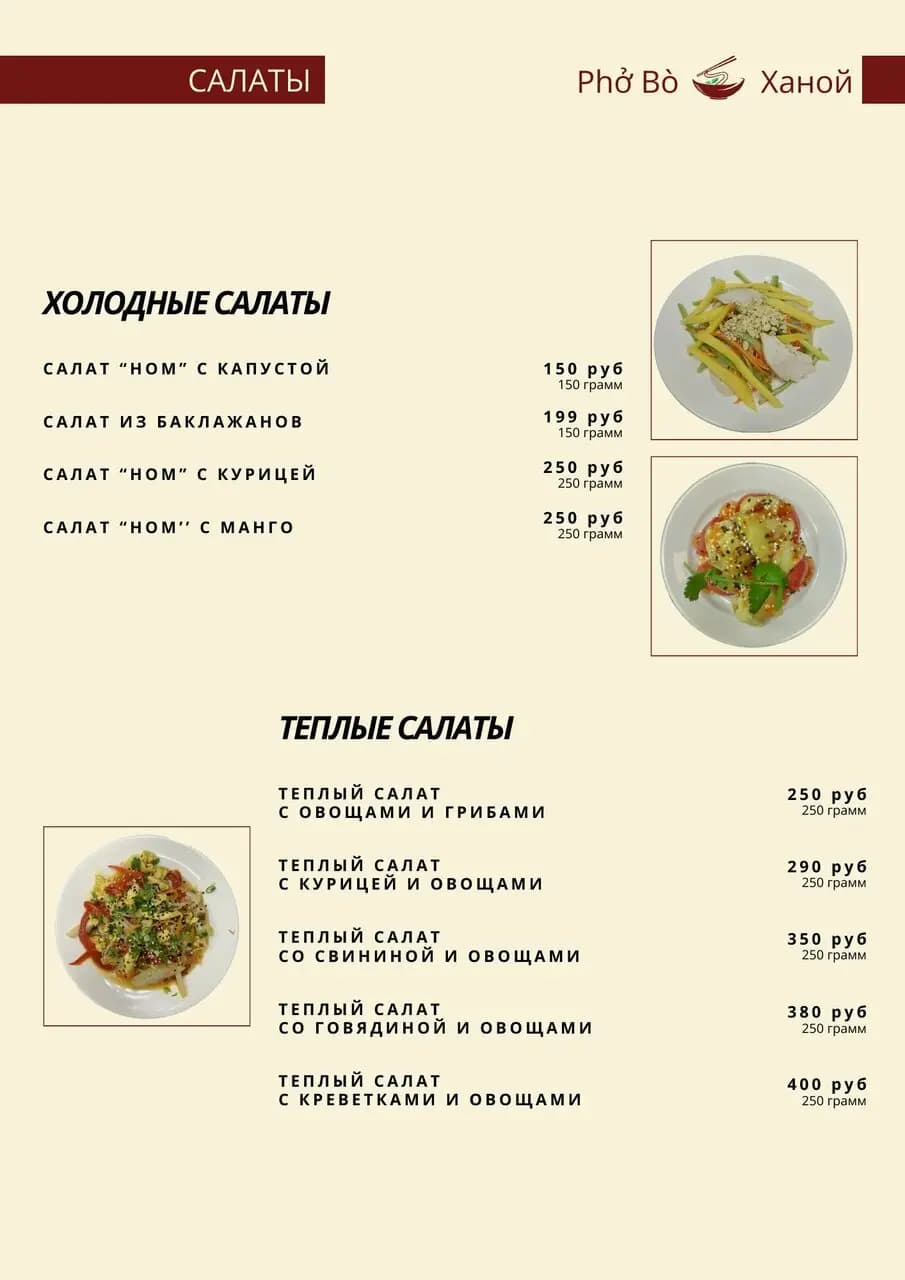 САЛАТЫ

Phở Bò Ханой

ХОЛОДНЫЕ САЛАТЫ

САЛАТ “НОМ” С КАПУСТОЙ 150 руб 150 грамм

САЛАТ ИЗ БАКЛАЖАНОВ 199 руб 150 грамм

САЛАТ “НОМ” С КУРИЦЕЙ 250 руб 250 грамм

САЛАТ “НОМ’’ С МАНГО 250 руб 250 грамм

ТЕПЛЫЕ САЛАТЫ

ТЕПЛЫЙ САЛАТ С ОВОЩАМИ И ГРИБАМИ 250 руб 250 грамм

ТЕПЛЫЙ САЛАТ С КУРИЦЕЙ И ОВОЩАМИ 290 руб 250 грамм

ТЕПЛЫЙ САЛАТ СО СВИНИНОЙ И ОВОЩАМИ 350 руб 250 грамм

ТЕПЛЫЙ САЛАТ СО ГОВЯДИНОЙ И ОВОЩАМИ 380 руб 250 грамм

ТЕПЛЫЙ САЛАТ С КРЕВЕТКАМИ И ОВОЩАМИ 400 руб 250 грамм